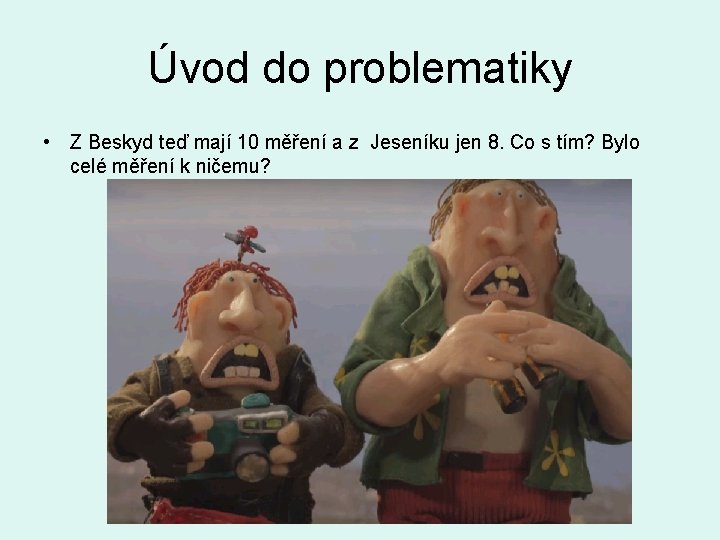 Úvod do problematiky

• Z Beskyd teď mají 10 měření a z  Jeseníku jen 8. Co s tím? Bylo celé měření k ničemu?